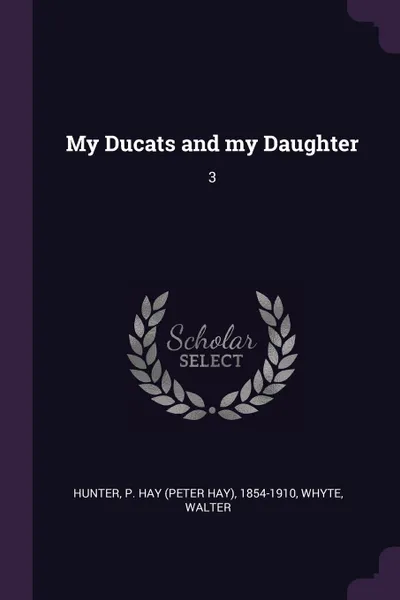 My Ducats and my Daughter

3

Scholar SELECT

HUNTER, P. HAY (PETER HAY), 1854-1910, WHYTE, WALTER